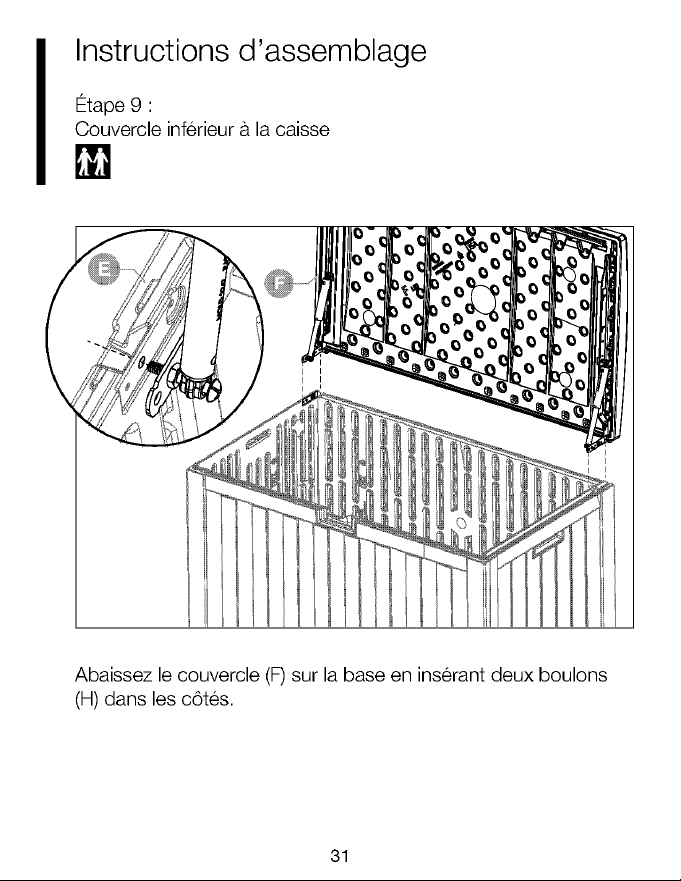 Instructions d'assemblage

Étape 9 :
Couvercle inférieur à la caisse

E

F

Abaissez le couvercle (F) sur la base en insérant deux boulons (H) dans les côtés.

31